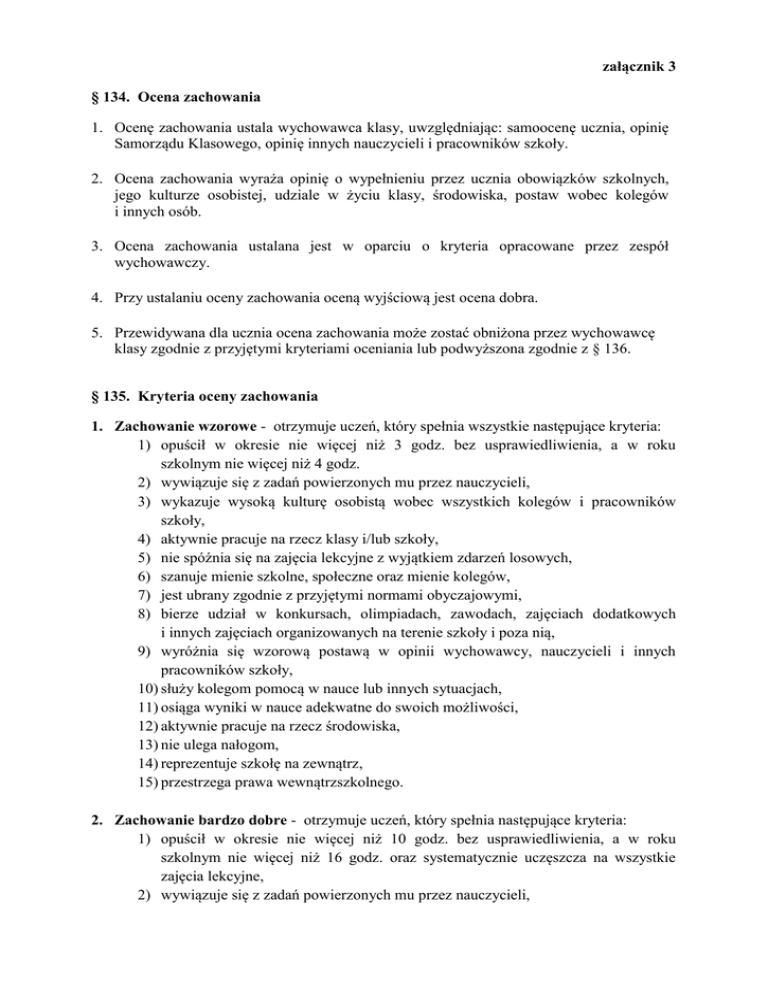 załącznik 3

§ 134. Ocena zachowania

1. Ocenę zachowania ustala wychowawca klasy, uwzględniając: samoocenę ucznia, opinię Samorządu Klasowego, opinię innych nauczycieli i pracowników szkoły.

2. Ocena zachowania wyraża opinię o wypełnieniu przez ucznia obowiązków szkolnych, jego kulturze osobistej, udziale w życiu klasy, środowiska, postaw wobec kolegów i innych osób.

3. Ocena zachowania ustalana jest w oparciu o kryteria opracowane przez zespół wychowawczy.

4. Przy ustalaniu oceny zachowania oceną wyjściową jest ocena dobra.

5. Przewidywana dla ucznia ocena zachowania może zostać obniżona przez wychowawcę klasy zgodnie z przyjętymi kryteriami oceniania lub podwyższona zgodnie z § 136.

§ 135. Kryteria oceny zachowania

1. Zachowanie wzorowe - otrzymuje uczeń, który spełnia wszystkie następujące kryteria:
1) opuścił w okresie nie więcej niż 3 godz. bez usprawiedliwienia, a w roku szkolnym nie więcej niż 4 godz.
2) wywiązuje się z zadań powierzonych mu przez nauczycieli,
3) wykazuje wysoką kulturę osobistą wobec wszystkich kolegów i pracowników szkoły,
4) aktywnie pracuje na rzecz klasy i/lub szkoły,
5) nie spóźnia się na zajęcia lekcyjne z wyjątkiem zdarzeń losowych,
6) szanuje mienie szkolne, społeczne oraz mienie kolegów,
7) jest ubrany zgodnie z przyjętymi normami obyczajowymi,
8) bierze udział w konkursach, olimpiadach, zawodach, zajęciach dodatkowych i innych zajęciach organizowanych na terenie szkoły i poza nią,
9) wyróżnia się wzorową postawą w opinii wychowawcy, nauczycieli i innych pracowników szkoły,
10) służy kolegom pomocą w nauce lub innych sytuacjach,
11) osiąga wyniki w nauce adekwatne do swoich możliwości,
12) aktywnie pracuje na rzecz środowiska,
13) nie ulega nałogom,
14) reprezentuje szkołę na zewnątrz,
15) przestrzega prawa wewnątrzszkolnego.

2. Zachowanie bardzo dobre - otrzymuje uczeń, który spełnia następujące kryteria:
1) opuścił w okresie nie więcej niż 10 godz. bez usprawiedliwienia, a w roku szkolnym nie więcej niż 16 godz. oraz systematycznie uczęszcza na wszystkie zajęcia lekcyjne,
2) wywiązuje się z zadań powierzonych mu przez nauczycieli,